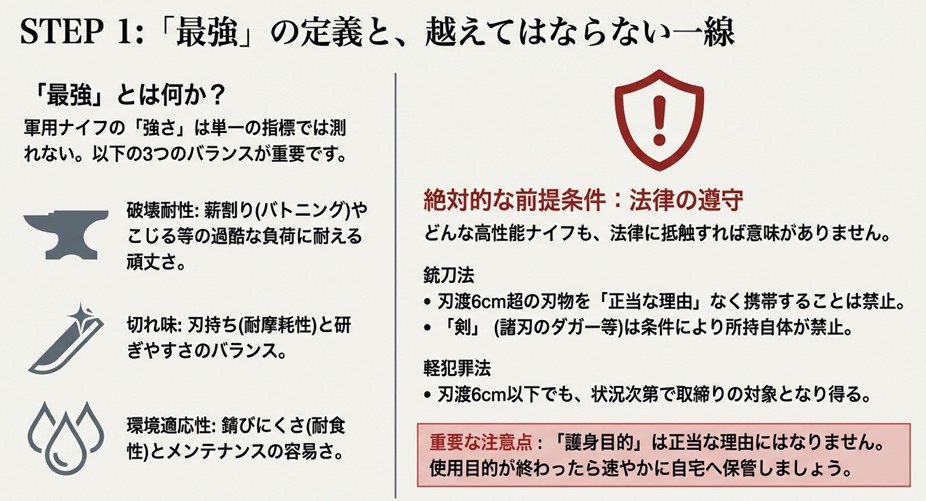 STEP 1:「最強」の定義と、越えてはならない一線

「最強」とは何か？
軍用ナイフの「強さ」は単一の指標では測れない。以下の3つのバランスが重要です。

破壊耐性: 薪割り(バトニング)やこじる等の過酷な負荷に耐える頑丈さ。

切れ味: 刃持ち(耐摩耗性)と研ぎやすさのバランス。

環境適応性: 錆びにくさ(耐食性)とメンテナンスの容易さ。

絶対的な前提条件：法律の遵守
どんな高性能ナイフも、法律に抵触すれば意味がありません。

銃刀法
• 刃渡6cm超の刃物を「正当な理由」なく携帯することは禁止。
• 「剣」(諸刃のダガー等)は条件により所持自体が禁止。

軽犯罪法
• 刃渡6cm以下でも、状況次第で取締りの対象となり得る。

重要な注意点：「護身目的」は正当な理由にはなりません。使用目的が終わったら速やかに自宅へ保管しましょう。